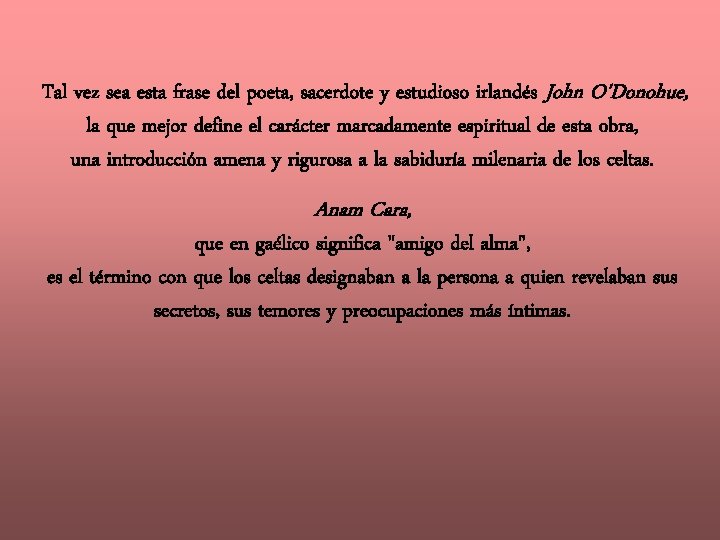 Tal vez sea esta frase del poeta, sacerdote y estudioso irlandés John O'Donohue, la que mejor define el carácter marcadamente espiritual de esta obra, una introducción amena y rigurosa a la sabiduría milenaria de los celtas.

Anam Cara,
que en gaélico significa "amigo del alma",
es el término con que los celtas designaban a la persona a quien revelaban sus secretos, sus temores y preocupaciones más íntimas.